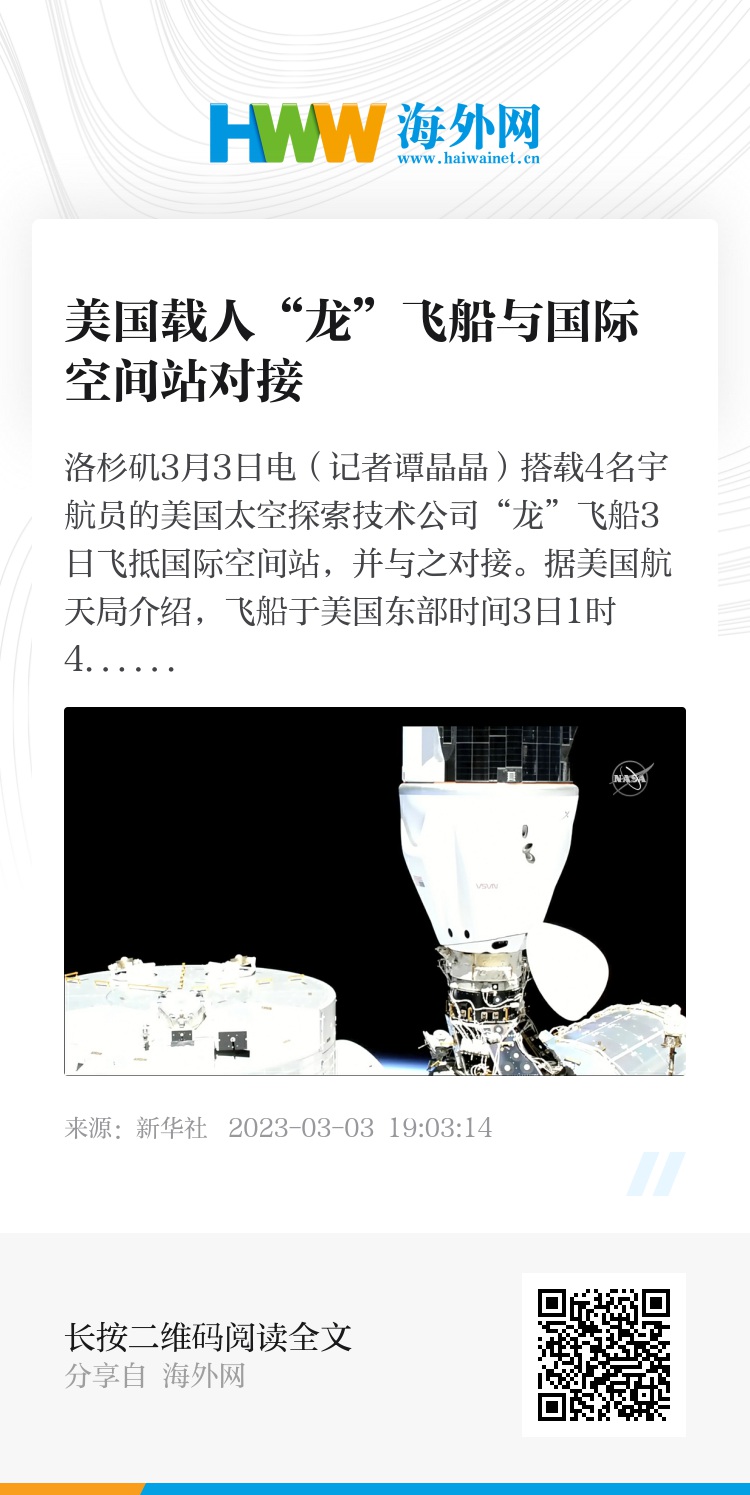 HWW 海外网
www.haiwainet.cn

美国载人“龙”飞船与国际空间站对接

洛杉矶3月3日电（记者谭晶晶）搭载4名宇航员的美国太空探索技术公司“龙”飞船3日飞抵国际空间站，并与之对接。据美国航天局介绍，飞船于美国东部时间3日1时4……

来源：新华社 2023-03-03 19:03:14

长按二维码阅读全文
分享自 海外网